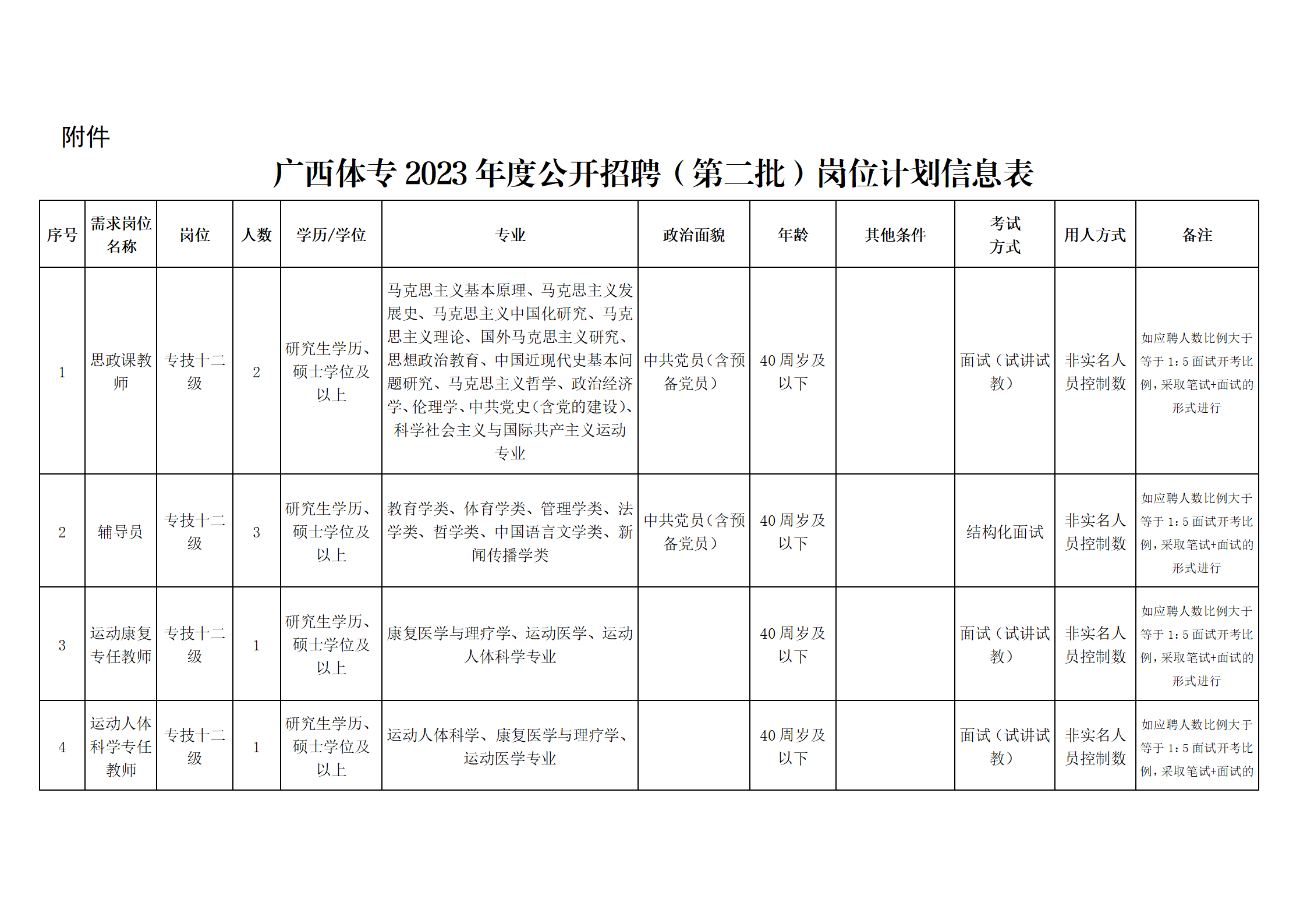 附件

广西体专 2023 年度公开招聘（第二批）岗位计划信息表

| 序号 | 需求岗位名称 | 岗位 | 人数 | 学历/学位 | 专业 | 政治面貌 | 年龄 | 其他条件 | 考试方式 | 用人方式 | 备注 |
|---|---|---|---|---|---|---|---|---|---|---|---|
| 1 | 思政课教师 | 专技十二级 | 2 | 研究生学历、硕士学位及以上 | 马克思主义基本原理、马克思主义发展史、马克思主义中国化研究、马克思主义理论、国外马克思主义研究、思想政治教育、中国近现代史基本问题研究、马克思主义哲学、政治经济学、伦理学、中共党史（含党的建设）、科学社会主义与国际共产主义运动专业 | 中共党员（含预备党员） | 40 周岁及以下 | | 面试（试讲试教） | 非实名人员控制数 | 如应聘人数比例大于等于 1：5 面试开考比例，采取笔试+面试的形式进行 |
| 2 | 辅导员 | 专技十二级 | 3 | 研究生学历、硕士学位及以上 | 教育学类、体育学类、管理学类、法学类、哲学类、中国语言文学类、新闻传播学类 | 中共党员（含预备党员） | 40 周岁及以下 | | 结构化面试 | 非实名人员控制数 | 如应聘人数比例大于等于 1：5 面试开考比例，采取笔试+面试的形式进行 |
| 3 | 运动康复专任教师 | 专技十二级 | 1 | 研究生学历、硕士学位及以上 | 康复医学与理疗学、运动医学、运动人体科学专业 | | 40 周岁及以下 | | 面试（试讲试教） | 非实名人员控制数 | 如应聘人数比例大于等于 1：5 面试开考比例，采取笔试+面试的形式进行 |
| 4 | 运动人体科学专任教师 | 专技十二级 | 1 | 研究生学历、硕士学位及以上 | 运动人体科学、康复医学与理疗学、运动医学专业 | | 40 周岁及以下 | | 面试（试讲试教） | 非实名人员控制数 | 如应聘人数比例大于等于 1：5 面试开考比例，采取笔试+面试的 |